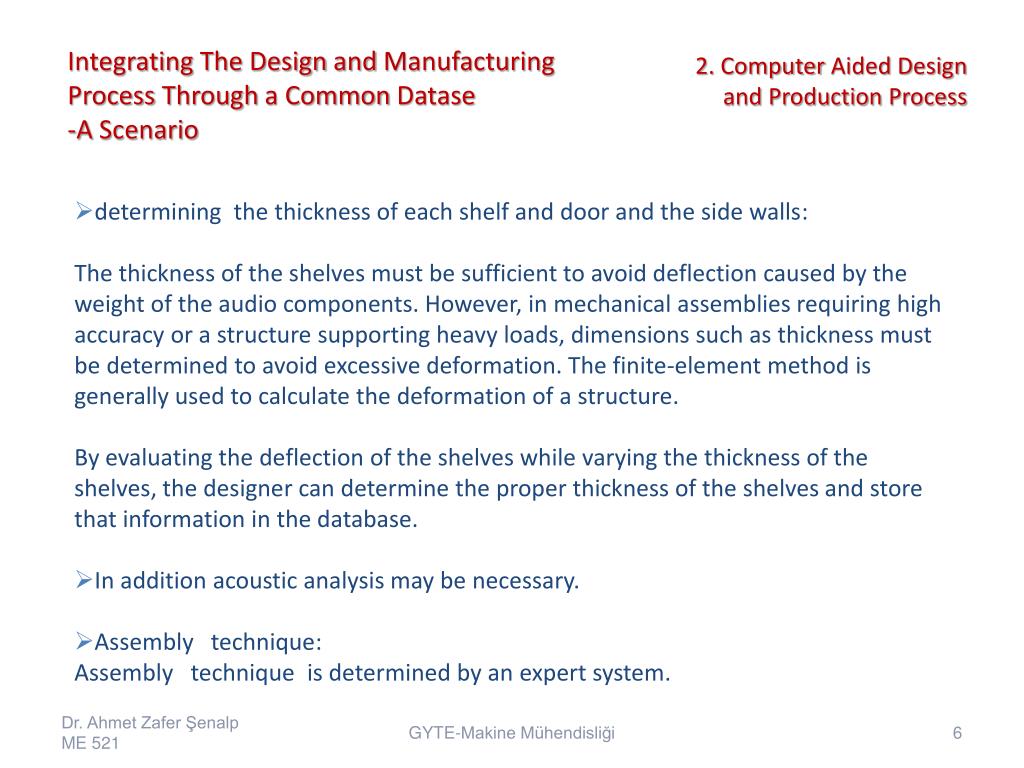 Integrating The Design and Manufacturing Process Through a Common Datase
-A Scenario

2. Computer Aided Design and Production Process

➢determining the thickness of each shelf and door and the side walls:

The thickness of the shelves must be sufficient to avoid deflection caused by the weight of the audio components. However, in mechanical assemblies requiring high accuracy or a structure supporting heavy loads, dimensions such as thickness must be determined to avoid excessive deformation. The finite-element method is generally used to calculate the deformation of a structure.

By evaluating the deflection of the shelves while varying the thickness of the shelves, the designer can determine the proper thickness of the shelves and store that information in the database.

➢In addition acoustic analysis may be necessary.

➢Assembly technique:
Assembly technique is determined by an expert system.

Dr. Ahmet Zafer Şenalp
ME 521

GYTE-Makine Mühendisliği

6